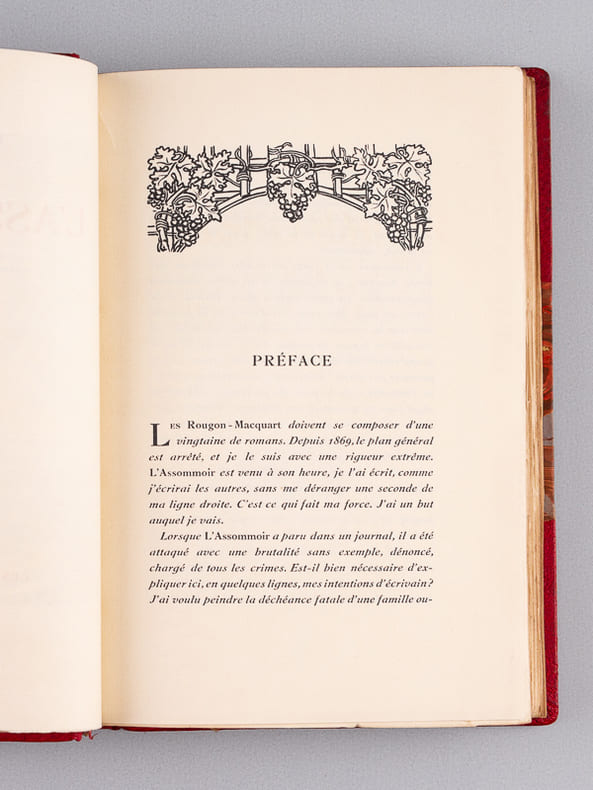 PRÉFACE

Les Rougon-Macquart doivent se composer d'une vingtaine de romans. Depuis 1869, le plan général est arrêté, et je le suis avec une rigueur extrême. L'Assommoir est venu à son heure, je l'ai écrit, comme j'écrirai les autres, sans me déranger une seconde de ma ligne droite. C'est ce qui fait ma force. J'ai un but auquel je vais.

Lorsque L'Assommoir a paru dans un journal, il a été attaqué avec une brutalité sans exemple, dénoncé, chargé de tous les crimes. Est-il bien nécessaire d'expliquer ici, en quelques lignes, mes intentions d'écrivain? J'ai voulu peindre la déchéance fatale d'une famille ou-